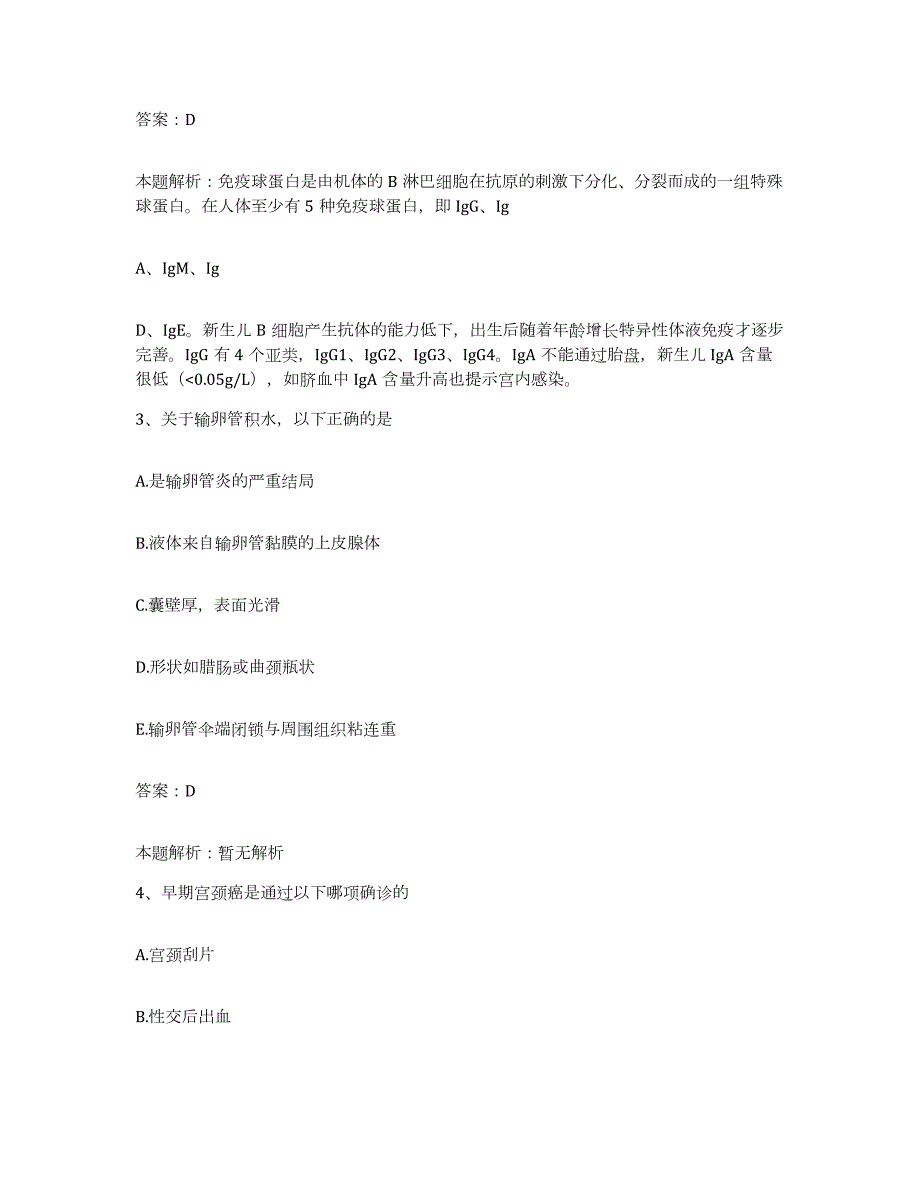 答案：D

本题解析：免疫球蛋白是由机体的 B 淋巴细胞在抗原的刺激下分化、分裂而成的一组特殊球蛋白。在人体至少有 5 种免疫球蛋白，即 IgG、Ig

A、IgM、Ig

D、IgE。新生儿 B 细胞产生抗体的能力低下，出生后随着年龄增长特异性体液免疫才逐步完善。IgG 有 4 个亚类，IgG1、IgG2、IgG3、IgG4。IgA 不能通过胎盘，新生儿 IgA 含量很低（<0.05g/L），如脐血中 IgA 含量升高也提示宫内感染。

3、关于输卵管积水，以下正确的是

A.是输卵管炎的严重结局

B.液体来自输卵管黏膜的上皮腺体

C.囊壁厚，表面光滑

D.形状如腊肠或曲颈瓶状

E.输卵管伞端闭锁与周围组织粘连重

答案：D

本题解析：暂无解析

4、早期宫颈癌是通过以下哪项确诊的

A.宫颈刮片

B.性交后出血